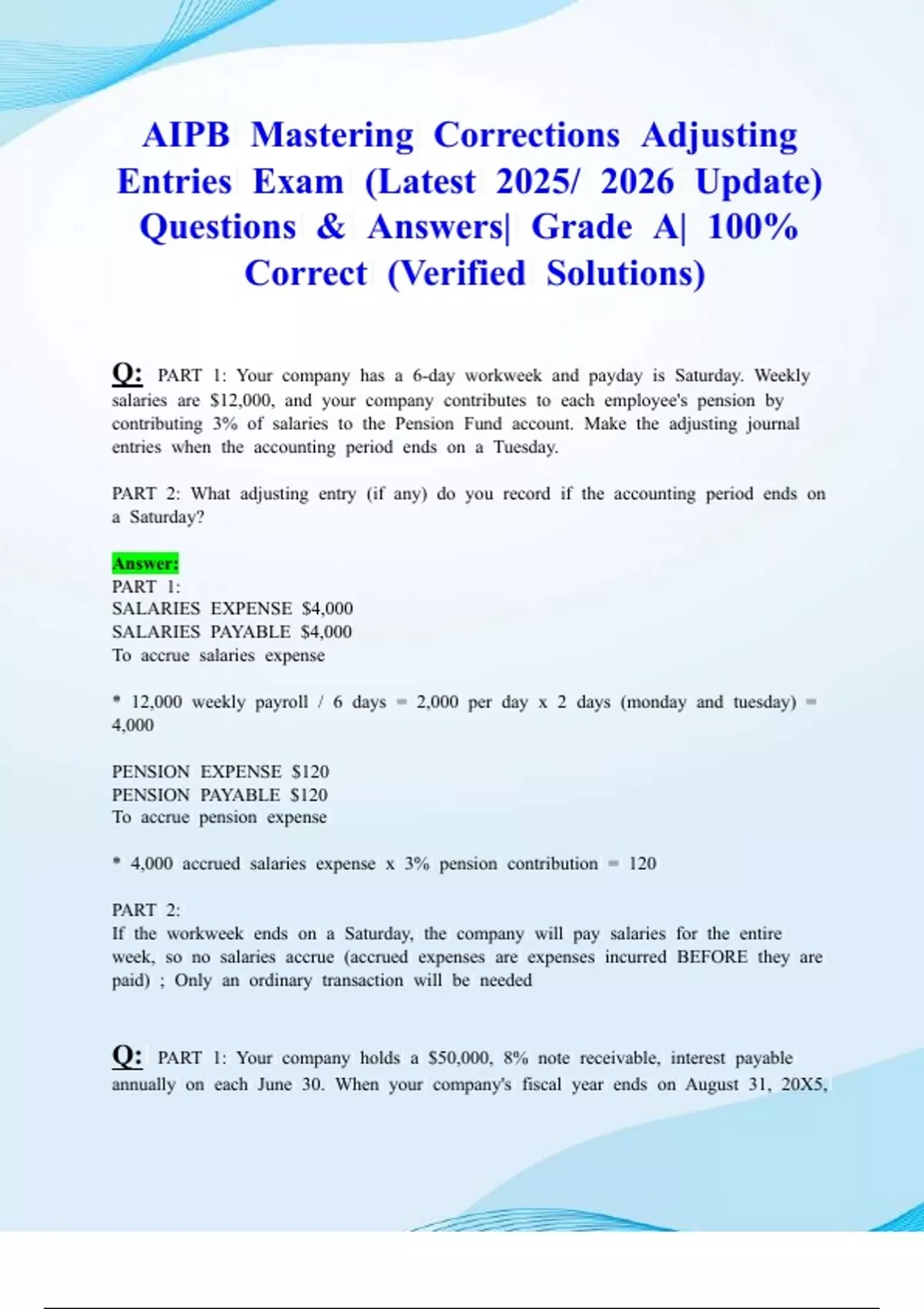 AIPB Mastering Corrections Adjusting Entries Exam (Latest 2025/ 2026 Update) Questions & Answers| Grade A| 100% Correct (Verified Solutions)

Q: PART 1: Your company has a 6-day workweek and payday is Saturday. Weekly salaries are $12,000, and your company contributes to each employee's pension by contributing 3% of salaries to the Pension Fund account. Make the adjusting journal entries when the accounting period ends on a Tuesday.

PART 2: What adjusting entry (if any) do you record if the accounting period ends on a Saturday?

Answer:
PART 1:
SALARIES EXPENSE $4,000
SALARIES PAYABLE $4,000
To accrue salaries expense

* 12,000 weekly payroll / 6 days = 2,000 per day x 2 days (monday and tuesday) = 4,000

PENSION EXPENSE $120
PENSION PAYABLE $120
To accrue pension expense

* 4,000 accrued salaries expense x 3% pension contribution = 120

PART 2:
If the workweek ends on a Saturday, the company will pay salaries for the entire week, so no salaries accrue (accrued expenses are expenses incurred BEFORE they are paid) ; Only an ordinary transaction will be needed

Q: PART 1: Your company holds a $50,000, 8% note receivable, interest payable annually on each June 30. When your company's fiscal year ends on August 31, 20X5,